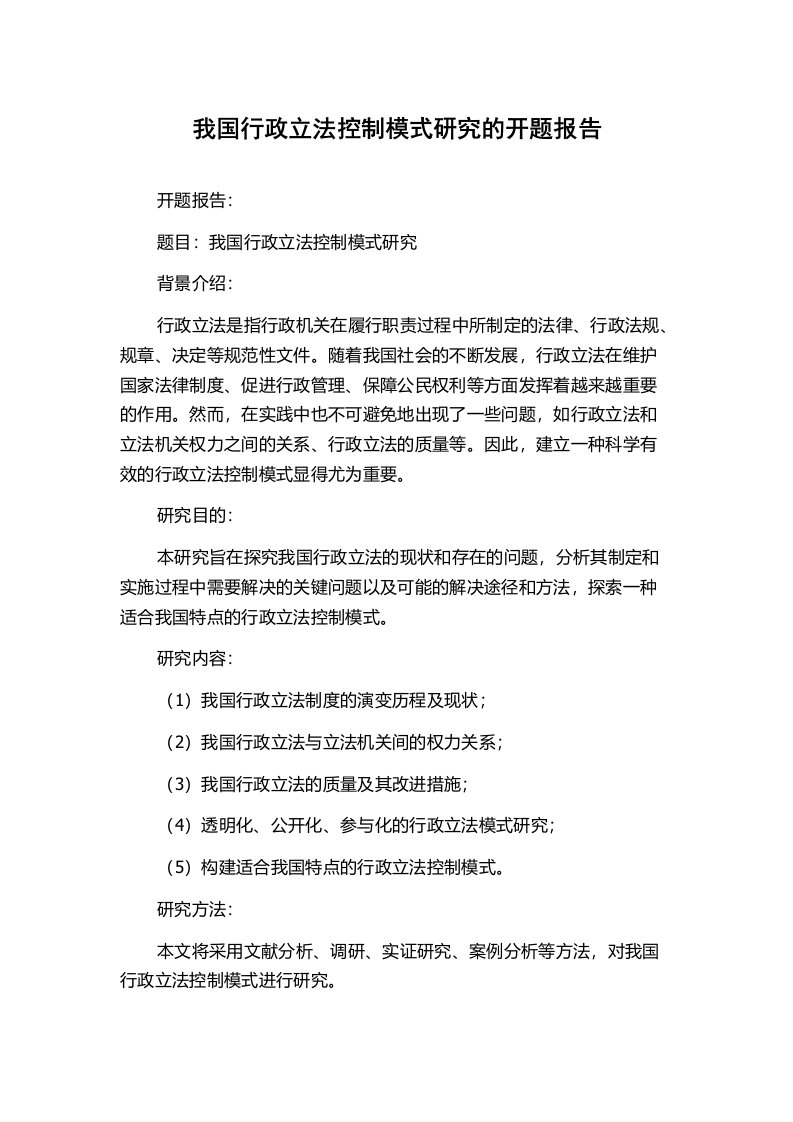 我国行政立法控制模式研究的开题报告

开题报告:

题目：我国行政立法控制模式研究

背景介绍:

行政立法是指行政机关在履行职责过程中所制定的法律、行政法规、规章、决定等规范性文件。随着我国社会的不断发展，行政立法在维护国家法律制度、促进行政管理、保障公民权利等方面发挥着越来越重要的作用。然而，在实践中也不可避免地出现了一些问题，如行政立法和立法机关权力之间的关系、行政立法的质量等。因此，建立一种科学有效的行政立法控制模式显得尤为重要。

研究目的:

本研究旨在探究我国行政立法的现状和存在的问题，分析其制定和实施过程中需要解决的关键问题以及可能的解决途径和方法，探索一种适合我国特点的行政立法控制模式。

研究内容:

（1）我国行政立法制度的演变历程及现状；

（2）我国行政立法与立法机关间的权力关系；

（3）我国行政立法的质量及其改进措施；

（4）透明化、公开化、参与化的行政立法模式研究；

（5）构建适合我国特点的行政立法控制模式。

研究方法:

本文将采用文献分析、调研、实证研究、案例分析等方法，对我国行政立法控制模式进行研究。